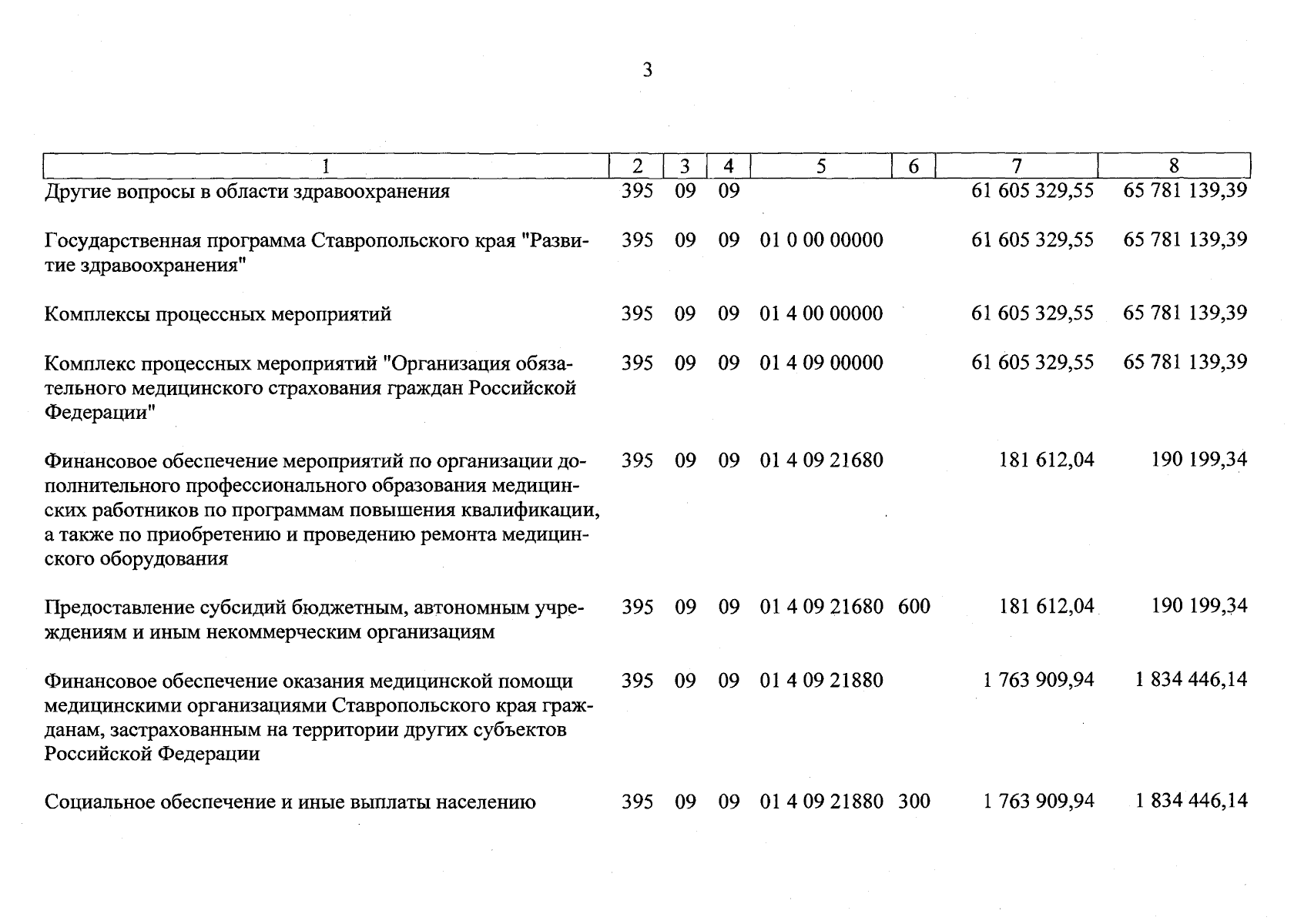 3

| 1 | 2 | 3 | 4 | 5 | 6 | 7 | 8 |
|---|---|---|---|---|---|---|---|
| Другие вопросы в области здравоохранения | 395 | 09 | 09 | | | 61 605 329,55 | 65 781 139,39 |
| Государственная программа Ставропольского края "Развитие здравоохранения" | 395 | 09 | 09 | 01 0 00 00000 | | 61 605 329,55 | 65 781 139,39 |
| Комплексы процессных мероприятий | 395 | 09 | 09 | 01 4 00 00000 | | 61 605 329,55 | 65 781 139,39 |
| Комплекс процессных мероприятий "Организация обязательного медицинского страхования граждан Российской Федерации" | 395 | 09 | 09 | 01 4 09 00000 | | 61 605 329,55 | 65 781 139,39 |
| Финансовое обеспечение мероприятий по организации дополнительного профессионального образования медицинских работников по программам повышения квалификации, а также по приобретению и проведению ремонта медицинского оборудования | 395 | 09 | 09 | 01 4 09 21680 | | 181 612,04 | 190 199,34 |
| Предоставление субсидий бюджетным, автономным учреждениям и иным некоммерческим организациям | 395 | 09 | 09 | 01 4 09 21680 | 600 | 181 612,04 | 190 199,34 |
| Финансовое обеспечение оказания медицинской помощи медицинскими организациями Ставропольского края гражданам, застрахованным на территории других субъектов Российской Федерации | 395 | 09 | 09 | 01 4 09 21880 | | 1 763 909,94 | 1 834 446,14 |
| Социальное обеспечение и иные выплаты населению | 395 | 09 | 09 | 01 4 09 21880 | 300 | 1 763 909,94 | 1 834 446,14 |